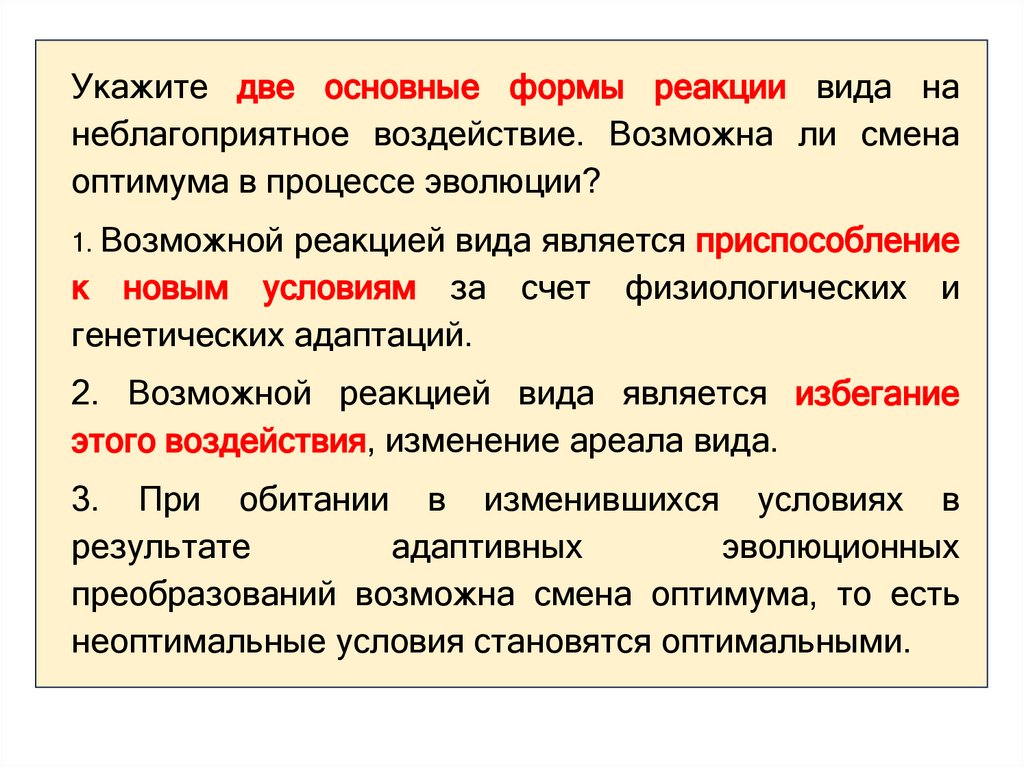 Укажите две основные формы реакции вида на неблагоприятное воздействие. Возможна ли смена оптимума в процессе эволюции?

1. Возможной реакцией вида является приспособление к новым условиям за счет физиологических и генетических адаптаций.

2. Возможной реакцией вида является избегание этого воздействия, изменение ареала вида.

3. При обитании в изменившихся условиях в результате адаптивных эволюционных преобразований возможна смена оптимума, то есть неоптимальные условия становятся оптимальными.